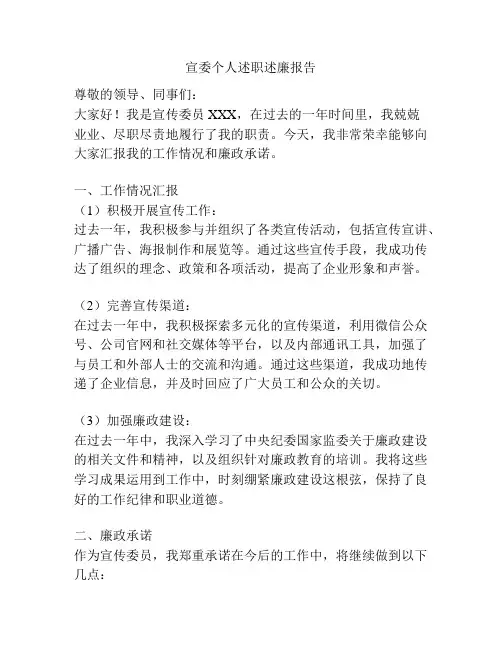 宣委个人述职述廉报告

尊敬的领导、同事们：

大家好！我是宣传委员 XXX，在过去的一年时间里，我兢兢业业、尽职尽责地履行了我的职责。今天，我非常荣幸能够向大家汇报我的工作情况和廉政承诺。

一、工作情况汇报

（1）积极开展宣传工作：

过去一年，我积极参与并组织了各类宣传活动，包括宣传宣讲、广播广告、海报制作和展览等。通过这些宣传手段，我成功传达了组织的理念、政策和各项活动，提高了企业形象和声誉。

（2）完善宣传渠道：

在过去一年中，我积极探索多元化的宣传渠道，利用微信公众号、公司官网和社交媒体等平台，以及内部通讯工具，加强了与员工和外部人士的交流和沟通。通过这些渠道，我成功地传递了企业信息，并及时回应了广大员工和公众的关切。

（3）加强廉政建设：

在过去一年中，我深入学习了中央纪委国家监委关于廉政建设的相关文件和精神，以及组织针对廉政教育的培训。我将这些学习成果运用到工作中，时刻绷紧廉政建设这根弦，保持了良好的工作纪律和职业道德。

二、廉政承诺

作为宣传委员，我郑重承诺在今后的工作中，将继续做到以下几点：